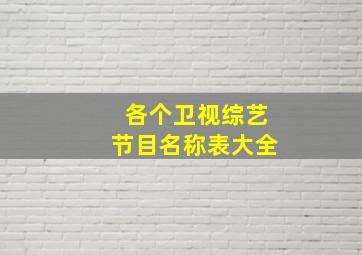 各个卫视综艺
节目名称表大全